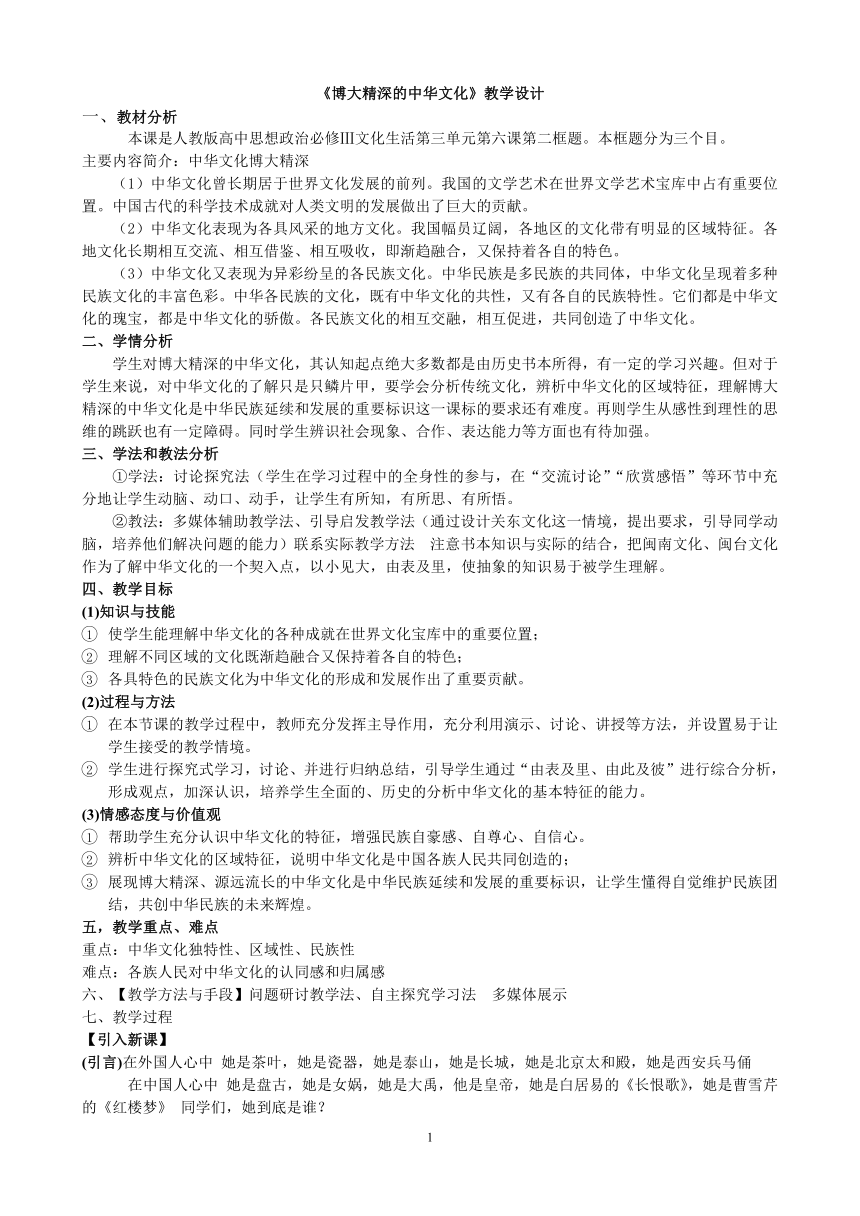 《博大精深的中华文化》教学设计

一、教材分析

本课是人教版高中思想政治必修Ⅲ文化生活第三单元第六课第二框题。本框题分为三个目。

主要内容简介：中华文化博大精深

（1）中华文化曾长期居于世界文化发展的前列。我国的文学艺术在世界文学艺术宝库中占有重要位置。中国古代的科学技术成就对人类文明的发展做出了巨大的贡献。

（2）中华文化表现为各具风采的地方文化。我国幅员辽阔，各地区的文化带有明显的区域特征。各地文化长期相互交流、相互借鉴、相互吸收，即渐趋融合，又保持着各自的特色。

（3）中华文化又表现为异彩纷呈的各民族文化。中华民族是多民族的共同体，中华文化呈现着多种民族文化的丰富色彩。中华各民族的文化，既有中华文化的共性，又有各自的民族特性。它们都是中华文化的瑰宝，都是中华文化的骄傲。各民族文化的相互交融，相互促进，共同创造了中华文化。

二、学情分析

学生对博大精深的中华文化，其认知起点绝大多数都是由历史书本所得，有一定的学习兴趣。但对于学生来说，对中华文化的了解只是只鳞片甲，要学会分析传统文化，辨析中华文化的区域特征，理解博大精深的中华文化是中华民族延续和发展的重要标识这一课标的要求还有难度。再则学生从感性到理性的思维的跳跃也有一定障碍。同时学生辨识社会现象、合作、表达能力等方面也有待加强。

三、学法和教法分析

①学法：讨论探究法（学生在学习过程中的全身性的参与，在“交流讨论”“欣赏感悟”等环节中充分地让学生动脑、动口、动手，让学生有所知，有所思、有所悟。

②教法：多媒体辅助教学法、引导启发教学法（通过设计关东文化这一情境，提出要求，引导同学动脑，培养他们解决问题的能力）联系实际教学方法　注意书本知识与实际的结合，把闽南文化、闽台文化作为了解中华文化的一个契入点，以小见大，由表及里，使抽象的知识易于被学生理解。

四、教学目标

(1)知识与技能

① 使学生能理解中华文化的各种成就在世界文化宝库中的重要位置；
② 理解不同区域的文化既渐趋融合又保持着各自的特色；
③ 各具特色的民族文化为中华文化的形成和发展作出了重要贡献。

(2)过程与方法

① 在本节课的教学过程中，教师充分发挥主导作用，充分利用演示、讨论、讲授等方法，并设置易于让学生接受的教学情境。
② 学生进行探究式学习，讨论、并进行归纳总结，引导学生通过“由表及里、由此及彼”进行综合分析，形成观点，加深认识，培养学生全面的、历史的分析中华文化的基本特征的能力。

(3)情感态度与价值观

① 帮助学生充分认识中华文化的特征，增强民族自豪感、自尊心、自信心。
② 辨析中华文化的区域特征，说明中华文化是中国各族人民共同创造的；
③ 展现博大精深、源远流长的中华文化是中华民族延续和发展的重要标识，让学生懂得自觉维护民族团结，共创中华民族的未来辉煌。

五，教学重点、难点

重点：中华文化独特性、区域性、民族性

难点：各族人民对中华文化的认同感和归属感

六、【教学方法与手段】问题研讨教学法、自主探究学习法　多媒体展示

七、教学过程

【引入新课】

(引言)在外国人心中　她是茶叶，她是瓷器，她是泰山，她是长城，她是北京太和殿，她是西安兵马俑

在中国人心中　她是盘古，她是女娲，她是大禹，他是皇帝，她是白居易的《长恨歌》，她是曹雪芹的《红楼梦》　同学们，她到底是谁？

1